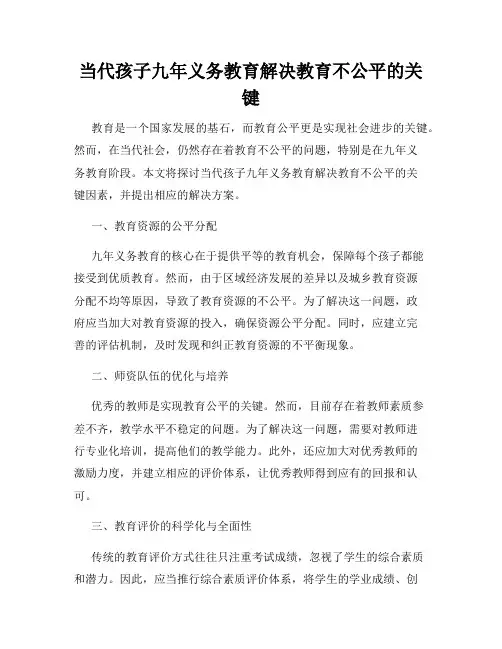 当代孩子九年义务教育解决教育不公平的关键

教育是一个国家发展的基石，而教育公平更是实现社会进步的关键。然而，在当代社会，仍然存在着教育不公平的问题，特别是在九年义务教育阶段。本文将探讨当代孩子九年义务教育解决教育不公平的关键因素，并提出相应的解决方案。

一、教育资源的公平分配

九年义务教育的核心在于提供平等的教育机会，保障每个孩子都能接受到优质教育。然而，由于区域经济发展的差异以及城乡教育资源分配不均等原因，导致了教育资源的不公平。为了解决这一问题，政府应当加大对教育资源的投入，确保资源公平分配。同时，应建立完善的评估机制，及时发现和纠正教育资源的不平衡现象。

二、师资队伍的优化与培养

优秀的教师是实现教育公平的关键。然而，目前存在着教师素质参差不齐，教学水平不稳定的问题。为了解决这一问题，需要对教师进行专业化培训，提高他们的教学能力。此外，还应加大对优秀教师的激励力度，并建立相应的评价体系，让优秀教师得到应有的回报和认可。

三、教育评价的科学化与全面性

传统的教育评价方式往往只注重考试成绩，忽视了学生的综合素质和潜力。因此，应当推行综合素质评价体系，将学生的学业成绩、创